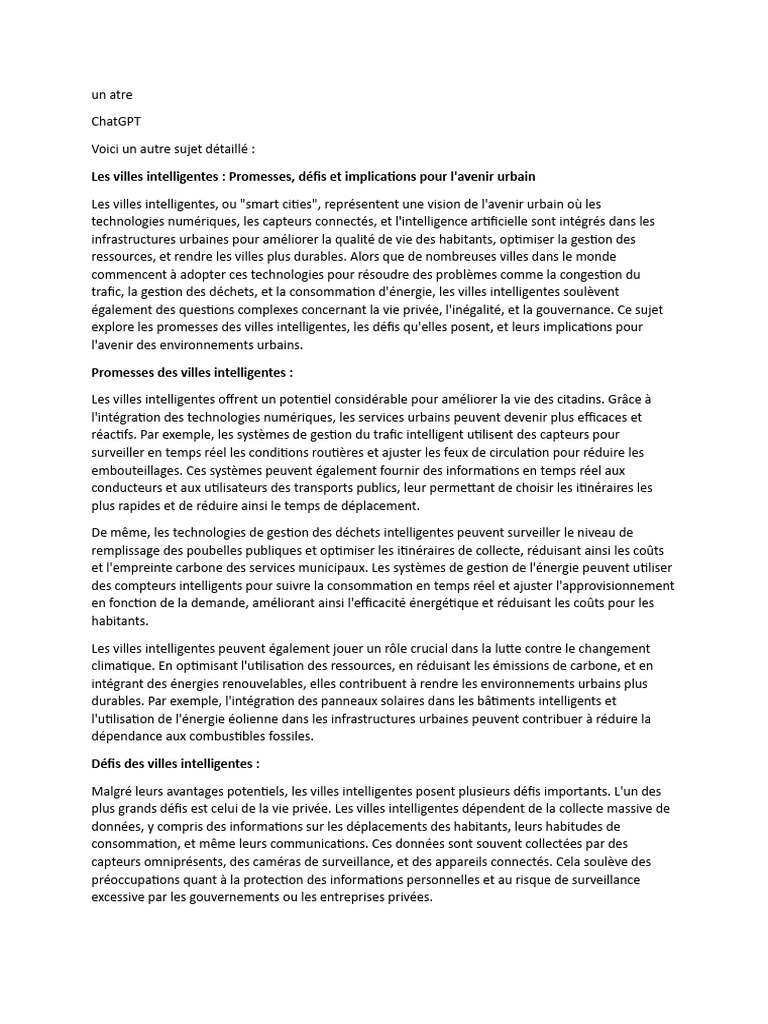 un atre

ChatGPT

Voici un autre sujet détaillé :

Les villes intelligentes : Promesses, défis et implications pour l'avenir urbain

Les villes intelligentes, ou "smart cities", représentent une vision de l'avenir urbain où les technologies numériques, les capteurs connectés, et l'intelligence artificielle sont intégrés dans les infrastructures urbaines pour améliorer la qualité de vie des habitants, optimiser la gestion des ressources, et rendre les villes plus durables. Alors que de nombreuses villes dans le monde commencent à adopter ces technologies pour résoudre des problèmes comme la congestion du trafic, la gestion des déchets, et la consommation d'énergie, les villes intelligentes soulèvent également des questions complexes concernant la vie privée, l'inégalité, et la gouvernance. Ce sujet explore les promesses des villes intelligentes, les défis qu'elles posent, et leurs implications pour l'avenir des environnements urbains.

Promesses des villes intelligentes :

Les villes intelligentes offrent un potentiel considérable pour améliorer la vie des citadins. Grâce à l'intégration des technologies numériques, les services urbains peuvent devenir plus efficaces et réactifs. Par exemple, les systèmes de gestion du trafic intelligent utilisent des capteurs pour surveiller en temps réel les conditions routières et ajuster les feux de circulation pour réduire les embouteillages. Ces systèmes peuvent également fournir des informations en temps réel aux conducteurs et aux utilisateurs des transports publics, leur permettant de choisir les itinéraires les plus rapides et de réduire ainsi le temps de déplacement.

De même, les technologies de gestion des déchets intelligentes peuvent surveiller le niveau de remplissage des poubelles publiques et optimiser les itinéraires de collecte, réduisant ainsi les coûts et l'empreinte carbone des services municipaux. Les systèmes de gestion de l'énergie peuvent utiliser des compteurs intelligents pour suivre la consommation en temps réel et ajuster l'approvisionnement en fonction de la demande, améliorant ainsi l'efficacité énergétique et réduisant les coûts pour les habitants.

Les villes intelligentes peuvent également jouer un rôle crucial dans la lutte contre le changement climatique. En optimisant l'utilisation des ressources, en réduisant les émissions de carbone, et en intégrant des énergies renouvelables, elles contribuent à rendre les environnements urbains plus durables. Par exemple, l'intégration des panneaux solaires dans les bâtiments intelligents et l'utilisation de l'énergie éolienne dans les infrastructures urbaines peuvent contribuer à réduire la dépendance aux combustibles fossiles.

Défis des villes intelligentes :

Malgré leurs avantages potentiels, les villes intelligentes posent plusieurs défis importants. L'un des plus grands défis est celui de la vie privée. Les villes intelligentes dépendent de la collecte massive de données, y compris des informations sur les déplacements des habitants, leurs habitudes de consommation, et même leurs communications. Ces données sont souvent collectées par des capteurs omniprésents, des caméras de surveillance, et des appareils connectés. Cela soulève des préoccupations quant à la protection des informations personnelles et au risque de surveillance excessive par les gouvernements ou les entreprises privées.